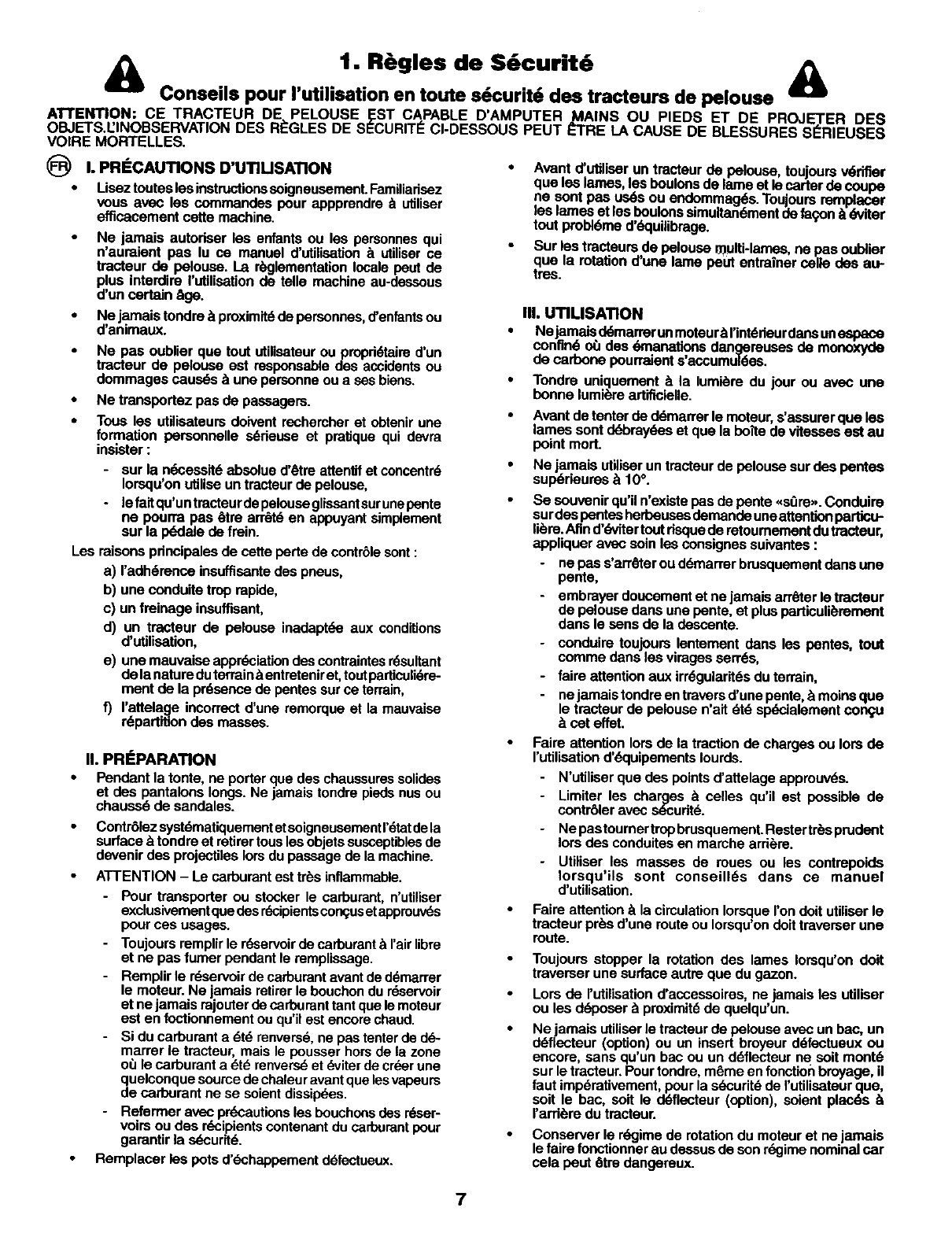 1. Règles de Sécurité

Conseils pour l'utilisation en toute sécurité des tracteurs de pelouse

ATTENTION: CE TRACTEUR DE PELOUSE EST CAPABLE D'AMPUTER MAINS OU PIEDS ET DE PROJETER DES OBJETS.L'INOBSERVATION DES RÈGLES DE SÉCURITÉ CI-DESSOUS PEUT ÊTRE LA CAUSE DE BLESSURES SÉRIEUSES VOIRE MORTELLES.

FR I. PRÉCAUTIONS D'UTILISATION

• Lisez toutes les instructions soigneusement. Familiarisez vous avec les commandes pour appprendre à utiliser efficacement cette machine.

• Ne jamais autoriser les enfants ou les personnes qui n'auraient pas lu ce manuel d'utilisation à utiliser ce tracteur de pelouse. La règlementation locale peut de plus interdire l'utilisation de telle machine au-dessous d'un certain âge.

• Ne jamais tondre à proximité de personnes, d'enfants ou d'animaux.

• Ne pas oublier que tout utilisateur ou propriétaire d'un tracteur de pelouse est responsable des accidents ou dommages causés à une personne ou a ses biens.

• Ne transportez pas de passagers.

• Tous les utilisateurs doivent rechercher et obtenir une formation personnelle sérieuse et pratique qui devra insister :
- sur la nécessité absolue d'être attentif et concentré lorsqu'on utilise un tracteur de pelouse,
- le fait qu'un tracteur de pelouse glissant sur une pente ne pourra pas être arrêté en appuyant simplement sur la pédale de frein.

Les raisons principales de cette perte de contrôle sont :
a) l'adhérence insuffisante des pneus,
b) une conduite trop rapide,
c) un freinage insuffisant,
d) un tracteur de pelouse inadaptée aux conditions d'utilisation,
e) une mauvaise appréciation des contraintes résultant de la nature du terrain à entretenir et, tout particuliérement de la présence de pentes sur ce terrain,
f) l'attelage incorrect d'une remorque et la mauvaise répartition des masses.

II. PRÉPARATION

• Pendant la tonte, ne porter que des chaussures solides et des pantalons longs. Ne jamais tondre pieds nus ou chaussé de sandales.

• Contrôlez systématiquement et soigneusement l'état de la surface à tondre et retirer tous les objets susceptibles de devenir des projectiles lors du passage de la machine.

• ATTENTION – Le carburant est très inflammable.
- Pour transporter ou stocker le carburant, n'utiliser exclusivement que des récipients conçus et approuvés pour ces usages.
- Toujours remplir le réservoir de carburant à l'air libre et ne pas fumer pendant le remplissage.
- Remplir le réservoir de carburant avant de démarrer le moteur. Ne jamais retirer le bouchon du réservoir et ne jamais rajouter de carburant tant que le moteur est en foctionnement ou qu'il est encore chaud.
- Si du carburant a été renversé, ne pas tenter de démarrer le tracteur, mais le pousser hors de la zone où le carburant a été renversé et éviter de créer une quelconque source de chaleur avant que les vapeurs de carburant ne se soient dissipées.
- Refermer avec précautions les bouchons des réservoirs ou des récipients contenant du carburant pour garantir la sécurité.

• Remplacer les pots d'échappement défectueux.

• Avant d'utiliser un tracteur de pelouse, toujours vérifier que les lames, les boulons de lame et le carter de coupe ne sont pas usés ou endommagés. Toujours remplacer les lames et les boulons simultanément de façon à éviter tout probléme d'équilibrage.

• Sur les tracteurs de pelouse multi-lames, ne pas oublier que la rotation d'une lame peut entraîner celle des autres.

III. UTILISATION

• Ne jamais démarrer un moteur à l'intérieur dans un espace confiné où des émanations dangereuses de monoxyde de carbone pourraient s'accumulées.

• Tondre uniquement à la lumière du jour ou avec une bonne lumière artificielle.

• Avant de tenter de démarrer le moteur, s'assurer que les lames sont débrayées et que la boîte de vitesses est au point mort.

• Ne jamais utiliser un tracteur de pelouse sur des pentes supérieures à 10°.

• Se souvenir qu'il n'existe pas de pente «sûre». Conduire sur des pentes herbeuses demande une attention particulière. Afin d'éviter tout risque de retournement du tracteur, appliquer avec soin les consignes suivantes :
- ne pas s'arrêter ou démarrer brusquement dans une pente,
- embrayer doucement et ne jamais arrêter le tracteur de pelouse dans une pente, et plus particulièrement dans le sens de la descente.
- conduire toujours lentement dans les pentes, tout comme dans les virages serrés,
- faire attention aux irrégularités du terrain,
- ne jamais tondre en travers d'une pente, à moins que le tracteur de pelouse n'ait été spécialement conçu à cet effet.

• Faire attention lors de la traction de charges ou lors de l'utilisation d'équipements lourds.
- N'utiliser que des points d'attelage approuvés.
- Limiter les charges à celles qu'il est possible de contrôler avec sécurité.
- Ne pas tourner trop brusquement. Rester très prudent lors des conduites en marche arrière.
- Utiliser les masses de roues ou les contrepoids lorsqu'ils sont conseillés dans ce manuel d'utilisation.

• Faire attention à la circulation lorsque l'on doit utiliser le tracteur près d'une route ou lorsqu'on doit traverser une route.

• Toujours stopper la rotation des lames lorsqu'on doit traverser une surface autre que du gazon.

• Lors de l'utilisation d'accessoires, ne jamais les utiliser ou les déposer à proximité de quelqu'un.

• Ne jamais utiliser le tracteur de pelouse avec un bac, un déflecteur (option) ou un insert broyeur défectueux ou encore, sans qu'un bac ou un déflecteur ne soit monté sur le tracteur. Pour tondre, même en fonction broyage, il faut impérativement, pour la sécurité de l'utilisateur que, soit le bac, soit le déflecteur (option), soient placés à l'arrière du tracteur.

• Conserver le régime de rotation du moteur et ne jamais le faire fonctionner au dessus de son régime nominal car cela peut être dangereux.

7